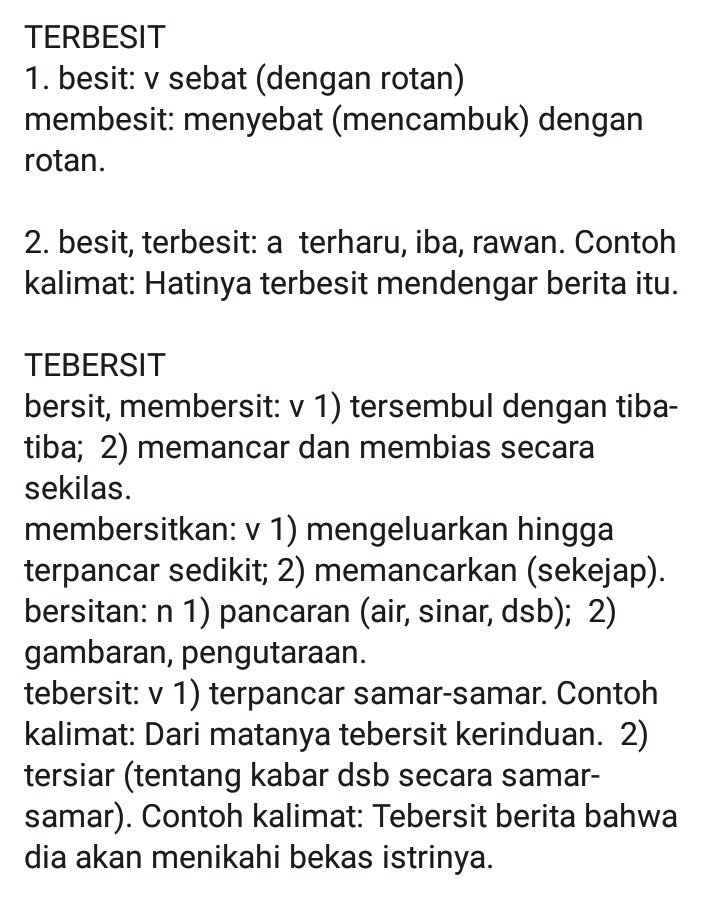 TERBESIT
1. besit: v sebat (dengan rotan)
membesit: menyebat (mencambuk) dengan rotan.

2. besit, terbesit: a terharu, iba, rawan. Contoh kalimat: Hatinya terbesit mendengar berita itu.

TEBERSIT
bersit, membersit: v 1) tersembul dengan tiba-tiba; 2) memancar dan membias secara sekilas.
membersitkan: v 1) mengeluarkan hingga terpancar sedikit; 2) memancarkan (sekejap).
bersitan: n 1) pancaran (air, sinar, dsb); 2) gambaran, pengutaraan.
tebersit: v 1) terpancar samar-samar. Contoh kalimat: Dari matanya tebersit kerinduan. 2) tersiar (tentang kabar dsb secara samar-samar). Contoh kalimat: Tebersit berita bahwa dia akan menikahi bekas istrinya.